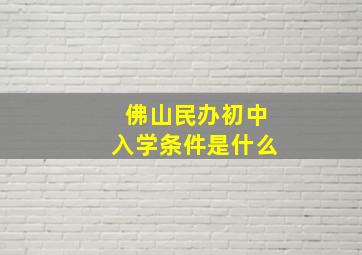 佛山民办初中
入学条件是什么